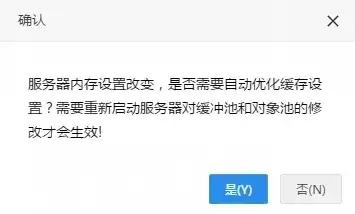 确认

×

服务器内存设置改变，是否需要自动优化缓存设置？需要重新启动服务器对缓冲池和对象池的修改才会生效!

是(Y)

否(N)